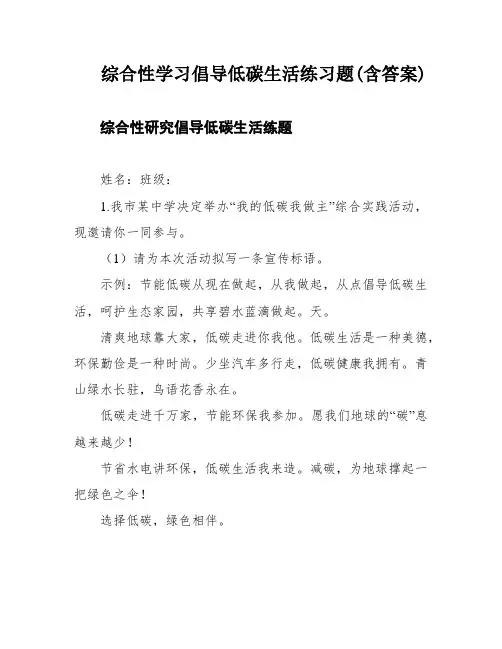 综合性学习倡导低碳生活练习题(含答案)

综合性研究倡导低碳生活练题

姓名：班级：

1.我市某中学决定举办“我的低碳我做主”综合实践活动，现邀请你一同参与。

（1）请为本次活动拟写一条宣传标语。

示例：节能低碳从现在做起，从我做起，从点倡导低碳生活，呵护生态家园，共享碧水蓝滴做起。天。

清爽地球靠大家，低碳走进你我他。低碳生活是一种美德，环保勤俭是一种时尚。少坐汽车多行走，低碳健康我拥有。青山绿水长驻，鸟语花香永在。

低碳走进千万家，节能环保我参加。愿我们地球的“碳”息越来越少！

节省水电讲环保，低碳生活我来造。减碳，为地球撑起一把绿色之伞！

选择低碳，绿色相伴。